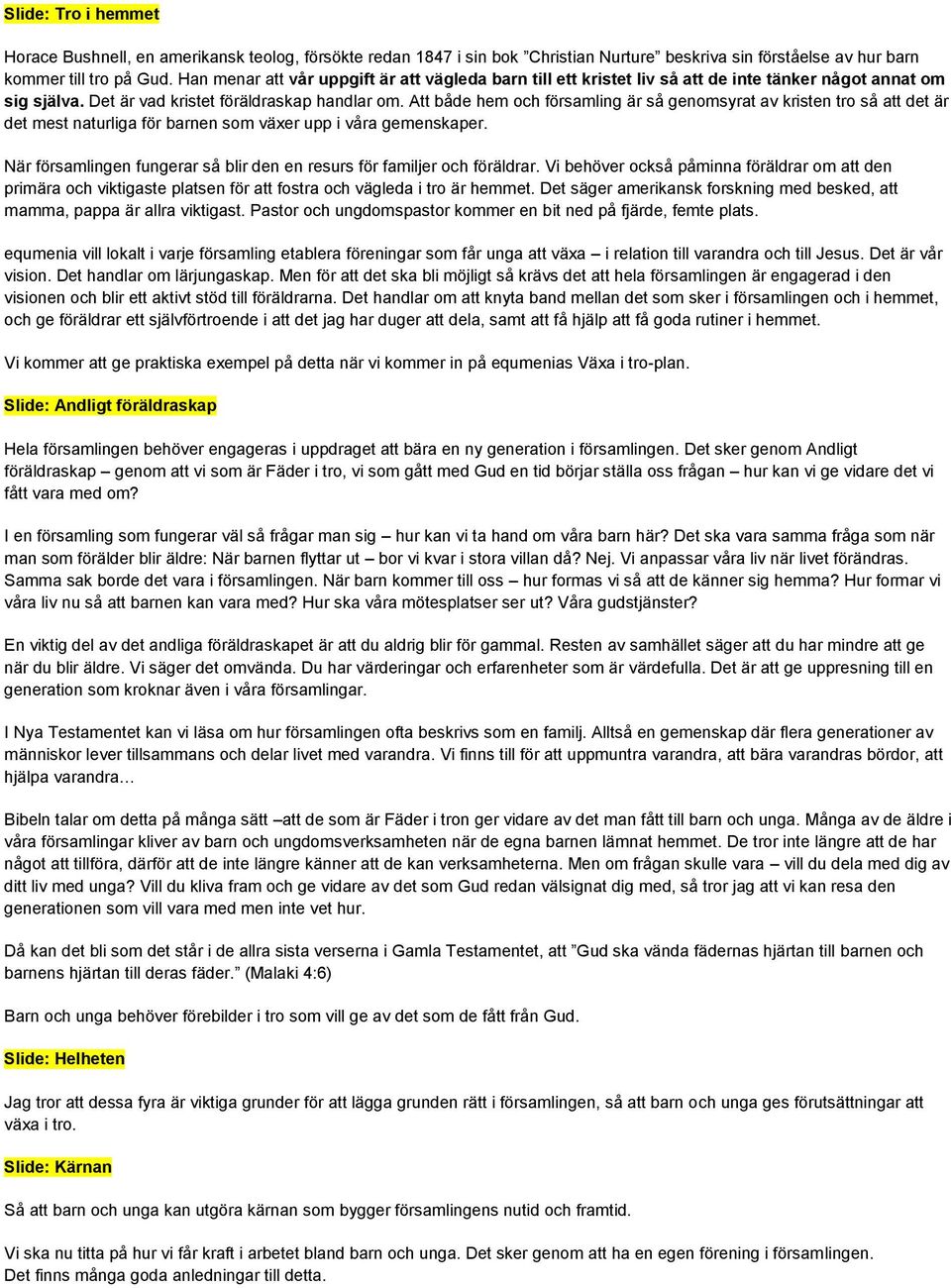 Slide: Tro i hemmet

Horace Bushnell, en amerikansk teolog, försökte redan 1847 i sin bok ”Christian Nurture” beskriva sin förståelse av hur barn kommer till tro på Gud. Han menar att vår uppgift är att vägleda barn till ett kristet liv så att de inte tänker något annat om sig själva. Det är vad kristet föräldraskap handlar om. Att både hem och församling är så genomsyrat av kristen tro så att det är det mest naturliga för barnen som växer upp i våra gemenskaper.

När församlingen fungerar så blir den en resurs för familjer och föräldrar. Vi behöver också påminna föräldrar om att den primära och viktigaste platsen för att fostra och vägleda i tro är hemmet. Det säger amerikansk forskning med besked, att mamma, pappa är allra viktigast. Pastor och ungdomspastor kommer en bit ned på fjärde, femte plats.

equmenia vill lokalt i varje församling etablera föreningar som får unga att växa – i relation till varandra och till Jesus. Det är vår vision. Det handlar om lärjungaskap. Men för att det ska bli möjligt så krävs det att hela församlingen är engagerad i den visionen och blir ett aktivt stöd till föräldrarna. Det handlar om att knyta band mellan det som sker i församlingen och i hemmet, och ge föräldrar ett självförtroende i att det jag har duger att dela, samt att få hjälp att få goda rutiner i hemmet.

Vi kommer att ge praktiska exempel på detta när vi kommer in på equmenias Växa i tro-plan.

Slide: Andligt föräldraskap

Hela församlingen behöver engageras i uppdraget att bära en ny generation i församlingen. Det sker genom Andligt föräldraskap – genom att vi som är Fäder i tro, vi som gått med Gud en tid börjar ställa oss frågan – hur kan vi ge vidare det vi fått vara med om?

I en församling som fungerar väl så frågar man sig – hur kan vi ta hand om våra barn här? Det ska vara samma fråga som när man som förälder blir äldre: När barnen flyttar ut – bor vi kvar i stora villan då? Nej. Vi anpassar våra liv när livet förändras. Samma sak borde det vara i församlingen. När barn kommer till oss – hur formas vi så att de känner sig hemma? Hur formar vi våra liv nu så att barnen kan vara med? Hur ska våra mötesplatser ser ut? Våra gudstjänster?

En viktig del av det andliga föräldraskapet är att du aldrig blir för gammal. Resten av samhället säger att du har mindre att ge när du blir äldre. Vi säger det omvända. Du har värderingar och erfarenheter som är värdefulla. Det är att ge uppresning till en generation som kroknar även i våra församlingar.

I Nya Testamentet kan vi läsa om hur församlingen ofta beskrivs som en familj. Alltså en gemenskap där flera generationer av människor lever tillsammans och delar livet med varandra. Vi finns till för att uppmuntra varandra, att bära varandras bördor, att hjälpa varandra…

Bibeln talar om detta på många sätt –att de som är Fäder i tron ger vidare av det man fått till barn och unga. Många av de äldre i våra församlingar kliver av barn och ungdomsverksamheten när de egna barnen lämnat hemmet. De tror inte längre att de har något att tillföra, därför att de inte längre känner att de kan verksamheterna. Men om frågan skulle vara – vill du dela med dig av ditt liv med unga? Vill du kliva fram och ge vidare av det som Gud redan välsignat dig med, så tror jag att vi kan resa den generationen som vill vara med men inte vet hur.

Då kan det bli som det står i de allra sista verserna i Gamla Testamentet, att ”Gud ska vända fädernas hjärtan till barnen och barnens hjärtan till deras fäder.” (Malaki 4:6)

Barn och unga behöver förebilder i tro som vill ge av det som de fått från Gud.

Slide: Helheten

Jag tror att dessa fyra är viktiga grunder för att lägga grunden rätt i församlingen, så att barn och unga ges förutsättningar att växa i tro.

Slide: Kärnan

Så att barn och unga kan utgöra kärnan som bygger församlingens nutid och framtid.

Vi ska nu titta på hur vi får kraft i arbetet bland barn och unga. Det sker genom att ha en egen förening i församlingen.
Det finns många goda anledningar till detta.